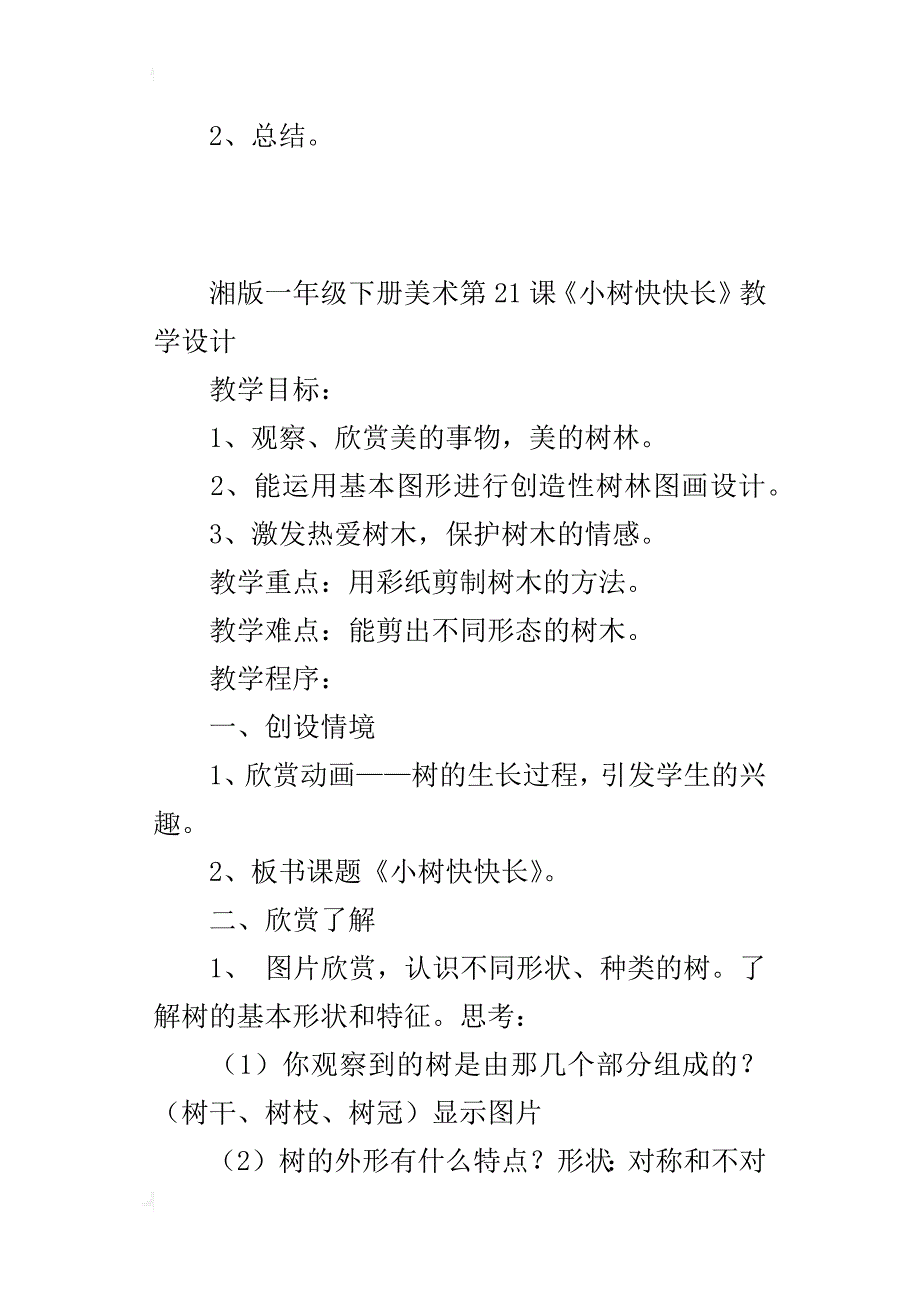 2、总结。

湘版一年级下册美术第21课《小树快快长》教学设计

教学目标：

1、观察、欣赏美的事物，美的树林。

2、能运用基本图形进行创造性树林图画设计。

3、激发热爱树木，保护树木的情感。

教学重点：用彩纸剪制树木的方法。

教学难点：能剪出不同形态的树木。

教学程序：

一、创设情境

1、欣赏动画——树的生长过程，引发学生的兴趣。

2、板书课题《小树快快长》。

二、欣赏了解

1、 图片欣赏，认识不同形状、种类的树。了解树的基本形状和特征。思考：

（1）你观察到的树是由那几个部分组成的？（树干、树枝、树冠）显示图片

（2）树的外形有什么特点？形状：对称和不对